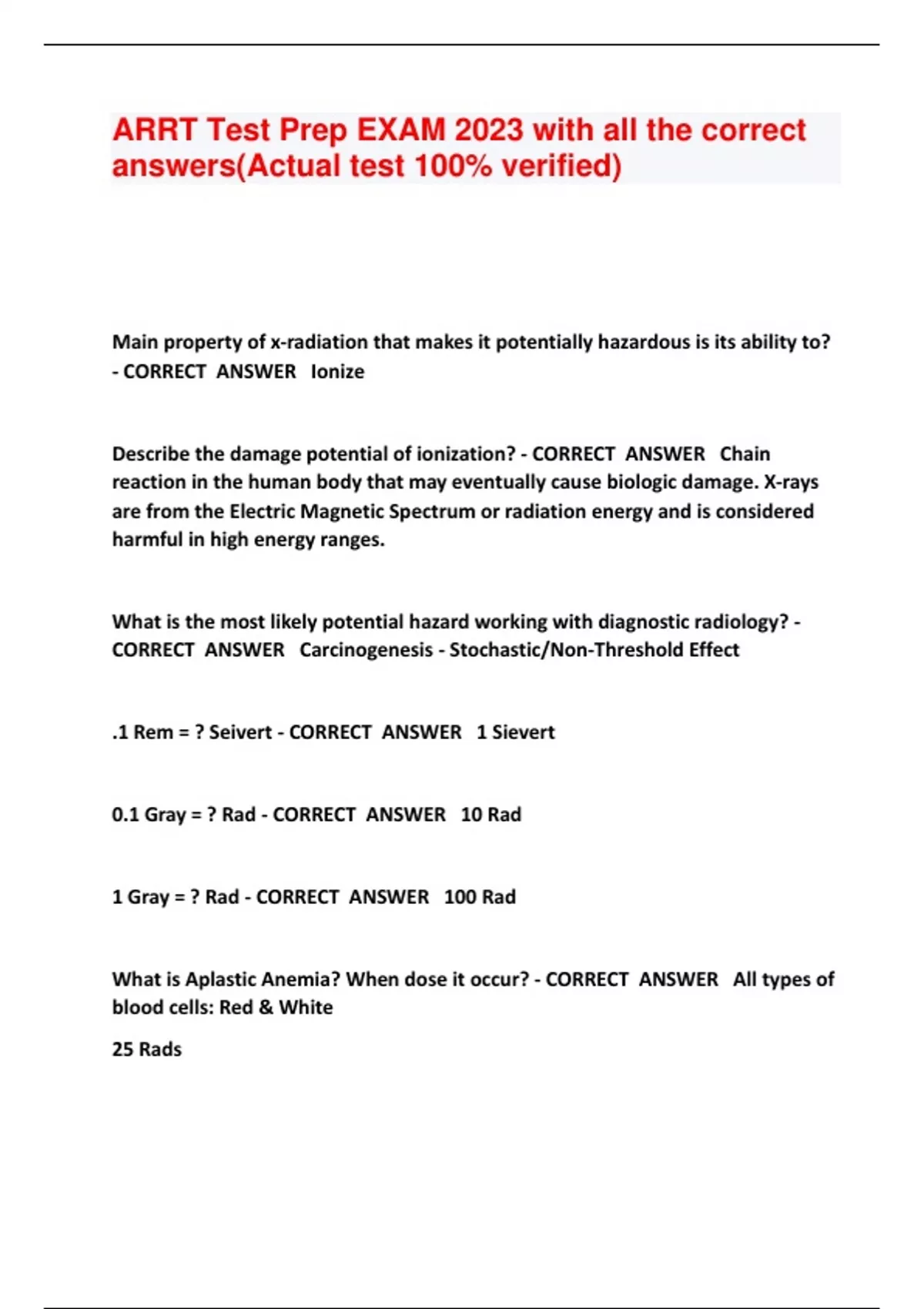 ARRT Test Prep EXAM 2023 with all the correct answers(Actual test 100% verified)

Main property of x-radiation that makes it potentially hazardous is its ability to? - CORRECT ANSWER Ionize

Describe the damage potential of ionization? - CORRECT ANSWER Chain reaction in the human body that may eventually cause biologic damage. X-rays are from the Electric Magnetic Spectrum or radiation energy and is considered harmful in high energy ranges.

What is the most likely potential hazard working with diagnostic radiology? - CORRECT ANSWER Carcinogenesis - Stochastic/Non-Threshold Effect

.1 Rem = ? Seivert - CORRECT ANSWER 1 Sievert

0.1 Gray = ? Rad - CORRECT ANSWER 10 Rad

1 Gray = ? Rad - CORRECT ANSWER 100 Rad

What is Aplastic Anemia? When dose it occur? - CORRECT ANSWER All types of blood cells: Red & White

25 Rads